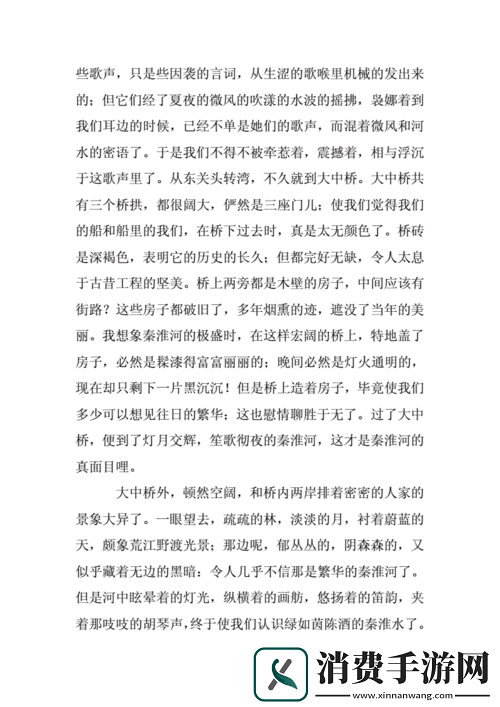 些歌声，只是些因袭的言词，从生涩的歌喉里机械的发出来的；但它们经了夏夜的微风的吹漾的水波的摇拂，袅娜着到我们耳边的时候，已经不单是她们的歌声，而混着微风和河水的密语了。于是我们不得不被牵惹着，震撼着，相与浮沉于这歌声里了。从东关头转湾，不久就到大中桥。大中桥共有三个桥拱，都很阔大，俨然是三座门儿；使我们觉得我们的船和船里的我们，在桥下过去时，真是太无颜色了。桥砖是深褐色，表明它的历史的长久；但都完好无缺，令人太息于古昔工程的坚美。桥上两旁都是木壁的房子，中间应该有街路？这些房子都破旧了，多年烟熏的迹，遮没了当年的美丽。我想象秦淮河的极盛时，在这样宏阔的桥上，特地盖了房子，必然是髹漆得富富丽丽的；晚间必然是灯火通明的，现在却只剩下一片黑沉沉！但是桥上造着房子，毕竟使我们多少可以想见往日的繁华；这也慰情聊胜于无了。过了大中桥，便到了灯月交辉，笙歌彻夜的秦淮河，这才是秦淮河的真面目哩。

大中桥外，顿然空阔，和桥内两岸排着密密的人家的景象大异了。一眼望去，疏疏的林，淡淡的月，衬着蔚蓝的天，颇象荒江野渡光景；那边呢，郁丛丛的，阴森森的，又似乎藏着无边的黑暗：令人几乎不信那是繁华的秦淮河了。但是河中眩晕着的灯光，纵横着的画舫，悠扬着的笛韵，夹着那吱吱的胡琴声，终于使我们认识绿如茵陈酒的秦淮水了。

消费手游网
www.xinnanwang.com